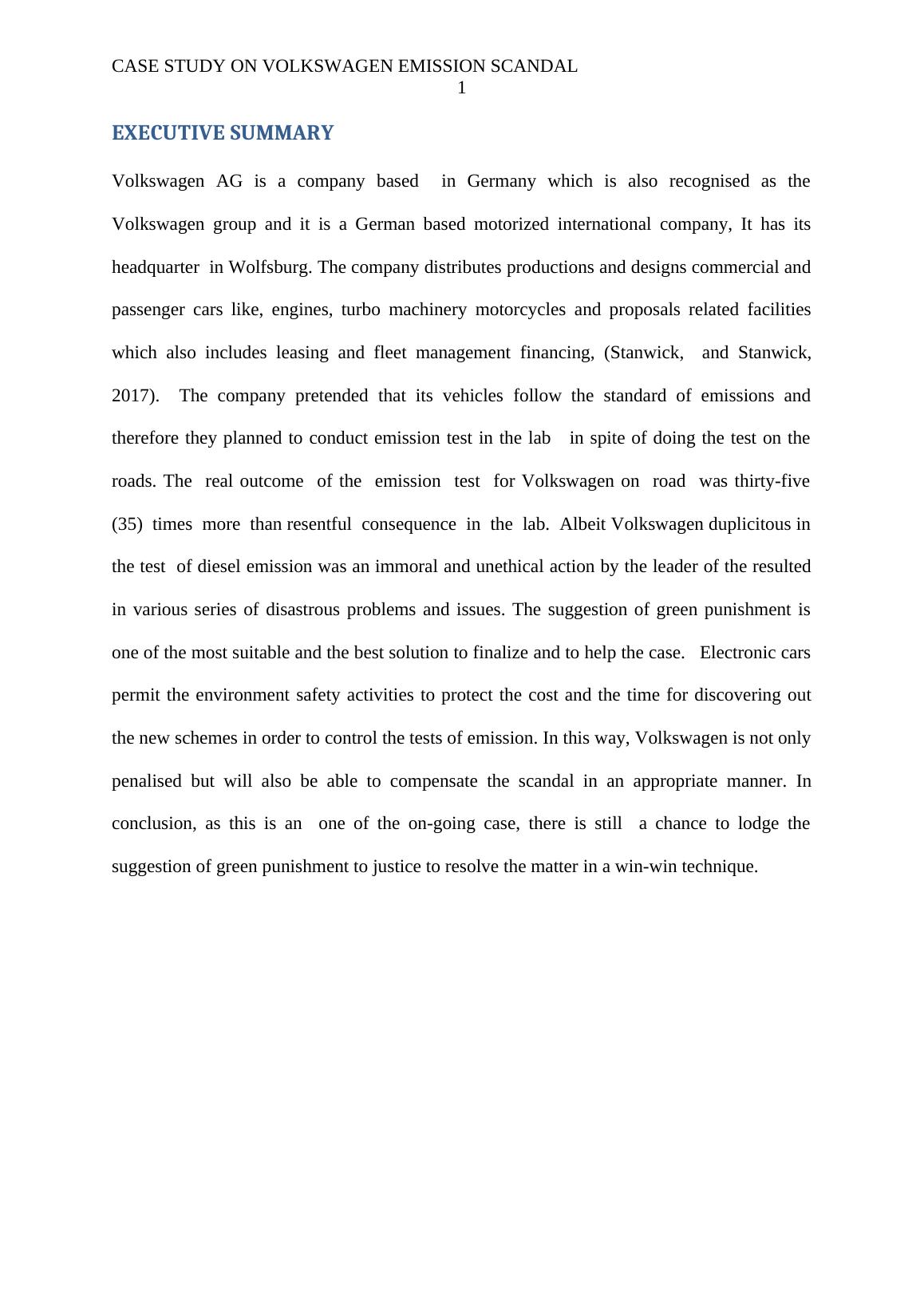 CASE STUDY ON VOLKSWAGEN EMISSION SCANDAL
1

EXECUTIVE SUMMARY

Volkswagen AG is a company based in Germany which is also recognised as the Volkswagen group and it is a German based motorized international company, It has its headquarter in Wolfsburg. The company distributes productions and designs commercial and passenger cars like, engines, turbo machinery motorcycles and proposals related facilities which also includes leasing and fleet management financing, (Stanwick, and Stanwick, 2017). The company pretended that its vehicles follow the standard of emissions and therefore they planned to conduct emission test in the lab in spite of doing the test on the roads. The real outcome of the emission test for Volkswagen on road was thirty-five (35) times more than resentful consequence in the lab. Albeit Volkswagen duplicitous in the test of diesel emission was an immoral and unethical action by the leader of the resulted in various series of disastrous problems and issues. The suggestion of green punishment is one of the most suitable and the best solution to finalize and to help the case. Electronic cars permit the environment safety activities to protect the cost and the time for discovering out the new schemes in order to control the tests of emission. In this way, Volkswagen is not only penalised but will also be able to compensate the scandal in an appropriate manner. In conclusion, as this is an one of the on-going case, there is still a chance to lodge the suggestion of green punishment to justice to resolve the matter in a win-win technique.